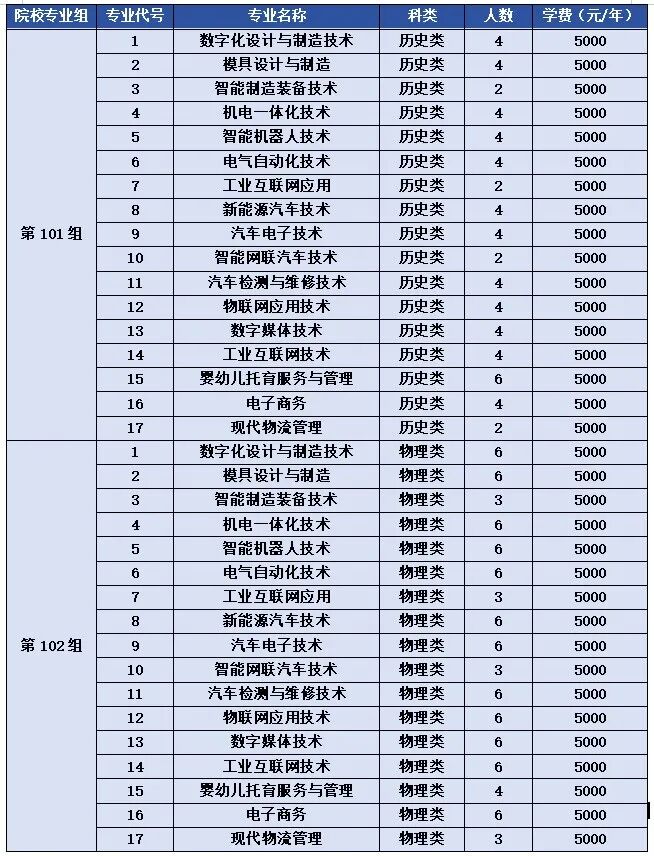 | 院校专业组 | 专业代号 | 专业名称 | 科类 | 人数 | 学费（元/年） |
|---|---|---|---|---|---|
| 第 101 组 | 1 | 数字化设计与制造技术 | 历史类 | 4 | 5000 |
| | 2 | 模具设计与制造 | 历史类 | 4 | 5000 |
| | 3 | 智能制造装备技术 | 历史类 | 2 | 5000 |
| | 4 | 机电一体化技术 | 历史类 | 4 | 5000 |
| | 5 | 智能机器人技术 | 历史类 | 4 | 5000 |
| | 6 | 电气自动化技术 | 历史类 | 4 | 5000 |
| | 7 | 工业互联网应用 | 历史类 | 2 | 5000 |
| | 8 | 新能源汽车技术 | 历史类 | 4 | 5000 |
| | 9 | 汽车电子技术 | 历史类 | 4 | 5000 |
| | 10 | 智能网联汽车技术 | 历史类 | 2 | 5000 |
| | 11 | 汽车检测与维修技术 | 历史类 | 4 | 5000 |
| | 12 | 物联网应用技术 | 历史类 | 4 | 5000 |
| | 13 | 数字媒体技术 | 历史类 | 4 | 5000 |
| | 14 | 工业互联网技术 | 历史类 | 4 | 5000 |
| | 15 | 婴幼儿托育服务与管理 | 历史类 | 6 | 5000 |
| | 16 | 电子商务 | 历史类 | 4 | 5000 |
| | 17 | 现代物流管理 | 历史类 | 2 | 5000 |
| 第 102 组 | 1 | 数字化设计与制造技术 | 物理类 | 6 | 5000 |
| | 2 | 模具设计与制造 | 物理类 | 6 | 5000 |
| | 3 | 智能制造装备技术 | 物理类 | 3 | 5000 |
| | 4 | 机电一体化技术 | 物理类 | 6 | 5000 |
| | 5 | 智能机器人技术 | 物理类 | 6 | 5000 |
| | 6 | 电气自动化技术 | 物理类 | 6 | 5000 |
| | 7 | 工业互联网应用 | 物理类 | 3 | 5000 |
| | 8 | 新能源汽车技术 | 物理类 | 6 | 5000 |
| | 9 | 汽车电子技术 | 物理类 | 6 | 5000 |
| | 10 | 智能网联汽车技术 | 物理类 | 3 | 5000 |
| | 11 | 汽车检测与维修技术 | 物理类 | 6 | 5000 |
| | 12 | 物联网应用技术 | 物理类 | 6 | 5000 |
| | 13 | 数字媒体技术 | 物理类 | 6 | 5000 |
| | 14 | 工业互联网技术 | 物理类 | 6 | 5000 |
| | 15 | 婴幼儿托育服务与管理 | 物理类 | 4 | 5000 |
| | 16 | 电子商务 | 物理类 | 6 | 5000 |
| | 17 | 现代物流管理 | 物理类 | 3 | 5000 |